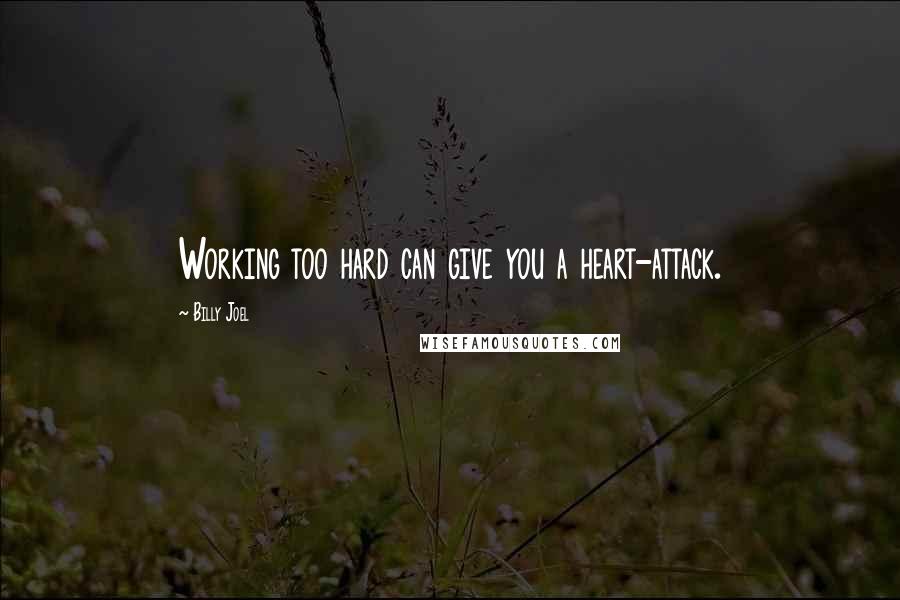 Working too hard can give you a heart-attack.

~ Billy Joel

WISEFAMOUSQUOTES.COM